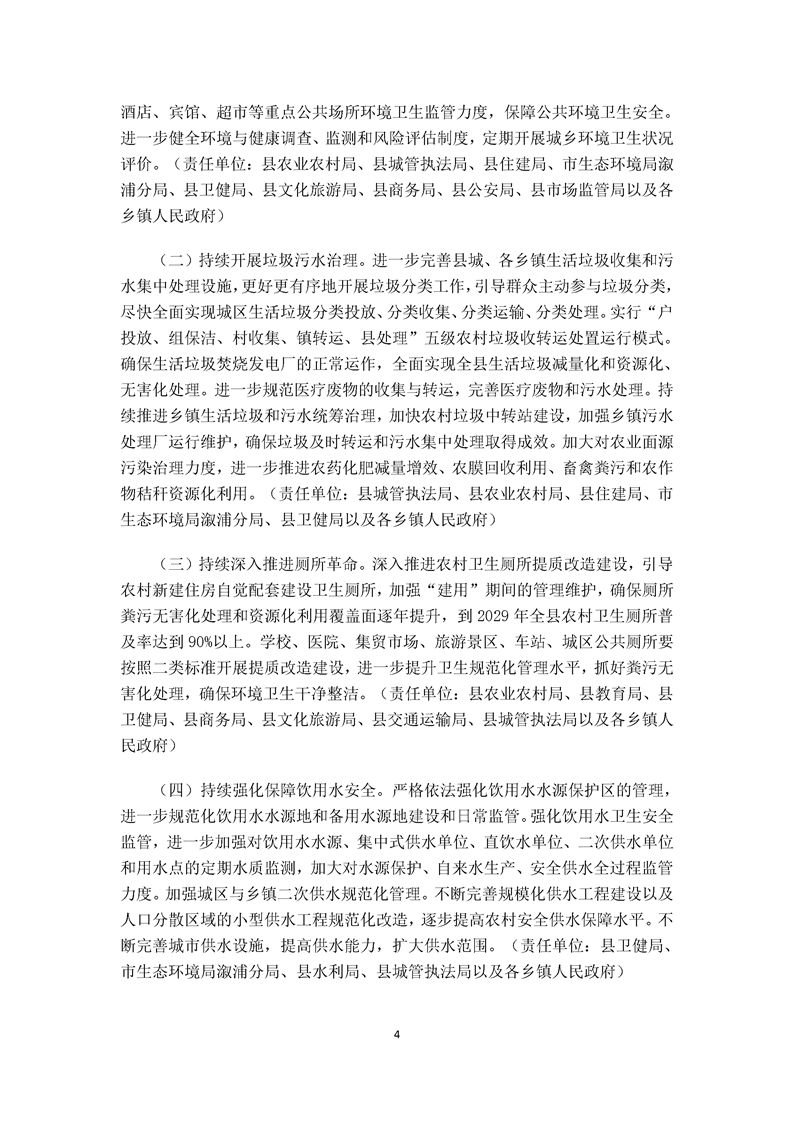 酒店、宾馆、超市等重点公共场所环境卫生监管力度，保障公共环境卫生安全。进一步健全环境与健康调查、监测和风险评估制度，定期开展城乡环境卫生状况评价。（责任单位：县农业农村局、县城管执法局、县住建局、市生态环境局溆浦分局、县卫健局、县文化旅游局、县商务局、县公安局、县市场监管局以及各乡镇人民政府）

（二）持续开展垃圾污水治理。进一步完善县城、各乡镇生活垃圾收集和污水集中处理设施，更好更有序地开展垃圾分类工作，引导群众主动参与垃圾分类，尽快全面实现城区生活垃圾分类投放、分类收集、分类运输、分类处理。实行“户投放、组保洁、村收集、镇转运、县处理”五级农村垃圾收转运处置运行模式。确保生活垃圾焚烧发电厂的正常运作，全面实现全县生活垃圾减量化和资源化、无害化处理。进一步规范医疗废物的收集与转运，完善医疗废物和污水处理。持续推进乡镇生活垃圾和污水统筹治理，加快农村垃圾中转站建设，加强乡镇污水处理厂运行维护，确保垃圾及时转运和污水集中处理取得成效。加大对农业面源污染治理力度，进一步推进农药化肥减量增效、农膜回收利用、畜禽粪污和农作物秸秆资源化利用。（责任单位：县城管执法局、县农业农村局、县住建局、市生态环境局溆浦分局、县卫健局以及各乡镇人民政府）

（三）持续深入推进厕所革命。深入推进农村卫生厕所提质改造建设，引导农村新建住房自觉配套建设卫生厕所，加强“建用”期间的管理维护，确保厕所粪污无害化处理和资源化利用覆盖面逐年提升，到 2029 年全县农村卫生厕所普及率达到 90%以上。学校、医院、集贸市场、旅游景区、车站、城区公共厕所要按照二类标准开展提质改造建设，进一步提升卫生规范化管理水平，抓好粪污无害化处理，确保环境卫生干净整洁。（责任单位：县农业农村局、县教育局、县卫健局、县商务局、县文化旅游局、县交通运输局、县城管执法局以及各乡镇人民政府）

（四）持续强化保障饮用水安全。严格依法强化饮用水水源保护区的管理，进一步规范化饮用水水源地和备用水源地建设和日常监管。强化饮用水卫生安全监管，进一步加强对饮用水水源、集中式供水单位、直饮水单位、二次供水单位和用水点的定期水质监测，加大对水源保护、自来水生产、安全供水全过程监管力度。加强城区与乡镇二次供水规范化管理。不断完善规模化供水工程建设以及人口分散区域的小型供水工程规范化改造，逐步提高农村安全供水保障水平。不断完善城市供水设施，提高供水能力，扩大供水范围。（责任单位：县卫健局、市生态环境局溆浦分局、县水利局、县城管执法局以及各乡镇人民政府）

4